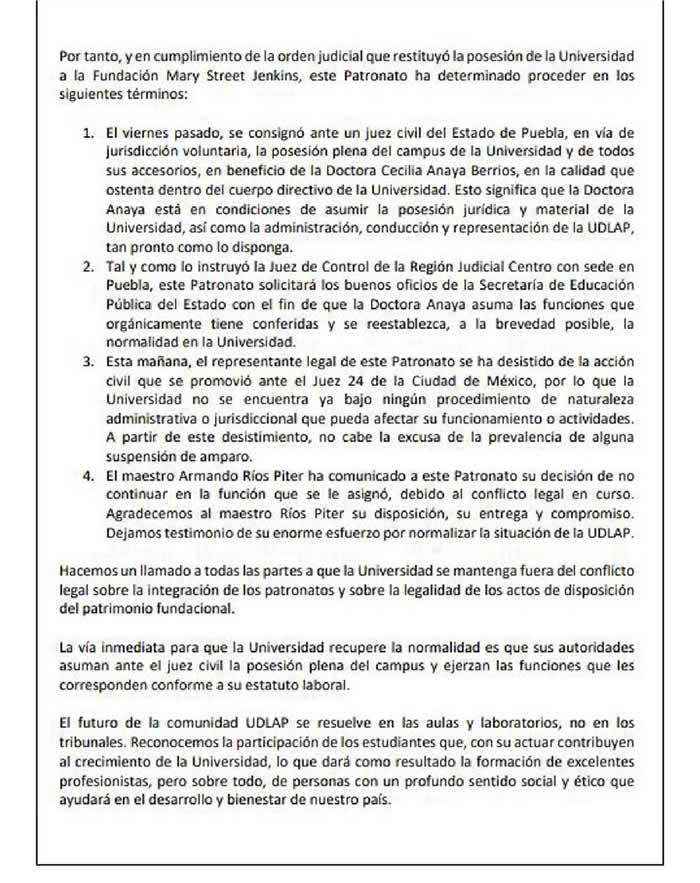 Por tanto, y en cumplimiento de la orden judicial que restituyó la posesión de la Universidad a la Fundación Mary Street Jenkins, este Patronato ha determinado proceder en los siguientes términos:

1. El viernes pasado, se consignó ante un juez civil del Estado de Puebla, en vía de jurisdicción voluntaria, la posesión plena del campus de la Universidad y de todos sus accesorios, en beneficio de la Doctora Cecilia Anaya Berrios, en la calidad que ostenta dentro del cuerpo directivo de la Universidad. Esto significa que la Doctora Anaya está en condiciones de asumir la posesión jurídica y material de la Universidad, así como la administración, conducción y representación de la UDLAP, tan pronto como lo disponga.
2. Tal y como lo instruyó la Juez de Control de la Región Judicial Centro con sede en Puebla, este Patronato solicitará los buenos oficios de la Secretaría de Educación Pública del Estado con el fin de que la Doctora Anaya asuma las funciones que orgánicamente tiene conferidas y se reestablezca, a la brevedad posible, la normalidad en la Universidad.
3. Esta mañana, el representante legal de este Patronato se ha desistido de la acción civil que se promovió ante el Juez 24 de la Ciudad de México, por lo que la Universidad no se encuentra ya bajo ningún procedimiento de naturaleza administrativa o jurisdiccional que pueda afectar su funcionamiento o actividades. A partir de este desistimiento, no cabe la excusa de la prevalencia de alguna suspensión de amparo.
4. El maestro Armando Ríos Piter ha comunicado a este Patronato su decisión de no continuar en la función que se le asignó, debido al conflicto legal en curso. Agradecemos al maestro Ríos Piter su disposición, su entrega y compromiso. Dejamos testimonio de su enorme esfuerzo por normalizar la situación de la UDLAP.

Hacemos un llamado a todas las partes a que la Universidad se mantenga fuera del conflicto legal sobre la integración de los patronatos y sobre la legalidad de los actos de disposición del patrimonio fundacional.

La vía inmediata para que la Universidad recupere la normalidad es que sus autoridades asuman ante el juez civil la posesión plena del campus y ejerzan las funciones que les corresponden conforme a su estatuto laboral.

El futuro de la comunidad UDLAP se resuelve en las aulas y laboratorios, no en los tribunales. Reconocemos la participación de los estudiantes que, con su actuar contribuyen al crecimiento de la Universidad, lo que dará como resultado la formación de excelentes profesionistas, pero sobre todo, de personas con un profundo sentido social y ético que ayudará en el desarrollo y bienestar de nuestro país.